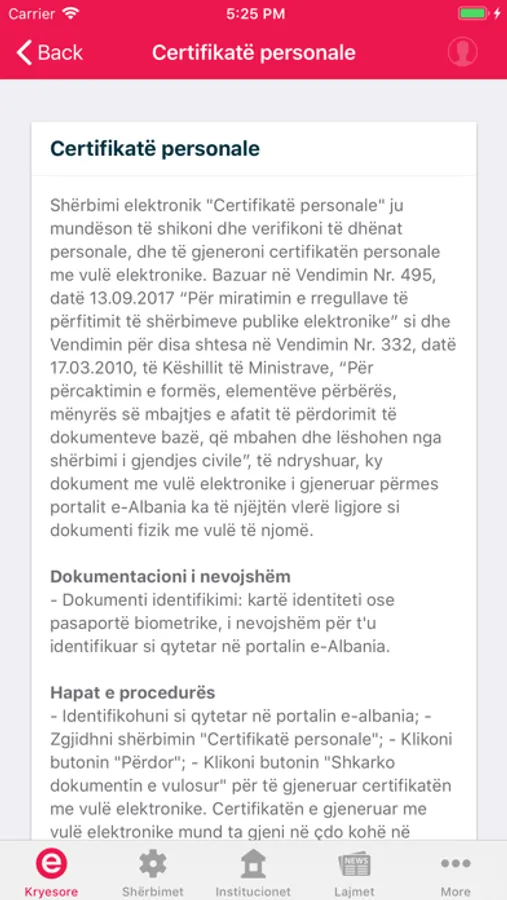 Carrier 5:25 PM

Back Certifikatë personale

Certifikatë personale

Shërbimi elektronik "Certifikatë personale" ju mundëson të shikoni dhe verifikoni të dhënat personale, dhe të gjeneroni certifikatën personale me vulë elektronike. Bazuar në Vendimin Nr. 495, datë 13.09.2017 “Për miratimin e rregullave të përfitimit të shërbimeve publike elektronike” si dhe Vendimin për disa shtesa në Vendimin Nr. 332, datë 17.03.2010, të Këshillit të Ministrave, “Për përcaktimin e formës, elementëve përbërës, mënyrës së mbajtjes e afatit të përdorimit të dokumenteve bazë, që mbahen dhe lëshohen nga shërbimi i gjendjes civile”, të ndryshuar, ky dokument me vulë elektronike i gjeneruar përmes portalit e-Albania ka të njëjtën vlerë ligjore si dokumenti fizik me vulë të njomë.

Dokumentacioni i nevojshëm
- Dokumenti identifikimi: kartë identiteti ose pasaportë biometrike, i nevojshëm për t'u identifikuar si qytetar në portalin e-Albania.

Hapat e procedurës
- Identifikohuni si qytetar në portalin e-albania; - Zgjidhni shërbimin "Certifikatë personale"; - Klikoni butonin "Përdor"; - Klikoni butonin "Shkarko dokumentin e vulosur" për të gjeneruar certifikatën me vulë elektronike. Certifikatën e gjeneruar me vulë elektronike mund ta gjeni në çdo kohë në

Kryesore Shërbimet Institucionet Lajmet More